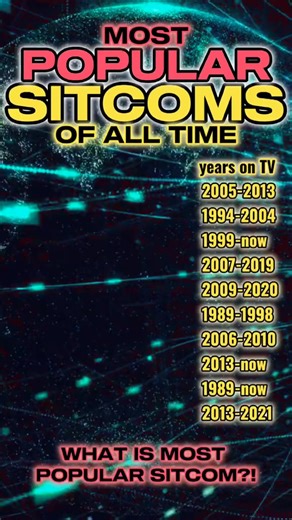 MOST POPULAR SITCOMS OF ALL TIME

years on TV
2005-2013
1994-2004
1999-now
2007-2019
2009-2020
1989-1998
2006-2010
2013-now
1989-now
2013-2021

WHAT IS MOST POPULAR SITCOM?!